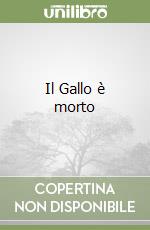 unilibro

Il Gallo è morto

COPERTINA NON DISPONIBILE